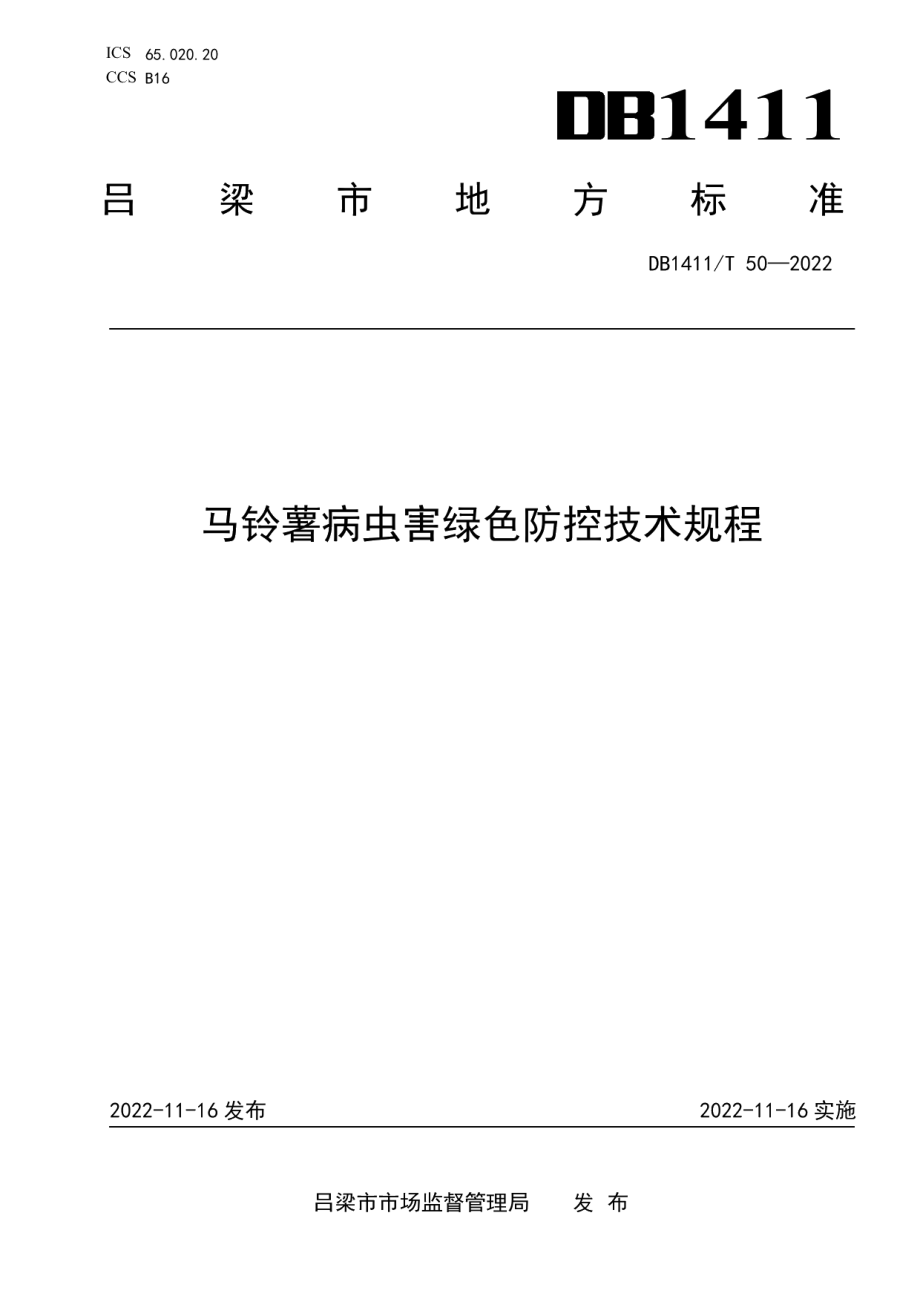 ICS 65.020.20
CCS B16

DB1411

吕 梁 市 地 方 标 准

DB1411/T 50—2022

马铃薯病虫害绿色防控技术规程

2022-11-16 发布

2022-11-16 实施

吕梁市市场监督管理局 发 布